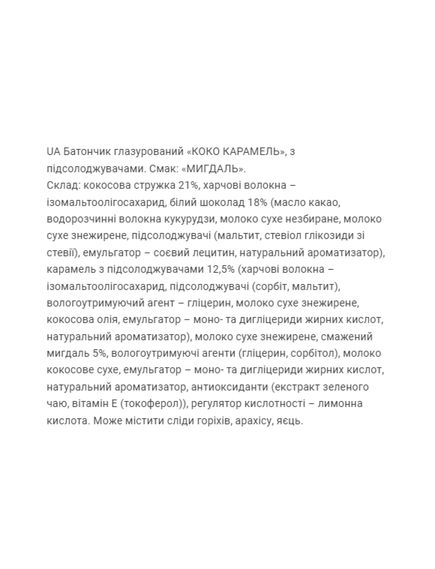 UA Батончик глазурований «КОКО КАРАМЕЛЬ», з підсолоджувачами. Смак: «МИГДАЛЬ».
Склад: кокосова стружка 21%, харчові волокна – ізомальтоолігосахарид, білий шоколад 18% (масло какао, водорозчинні волокна кукурудзи, молоко сухе незбиране, молоко сухе знежирене, підсолоджувачі (мальтит, стевіол глікозиди зі стевії), емульгатор – соєвий лецитин, натуральний ароматизатор), карамель з підсолоджувачами 12,5% (харчові волокна – ізомальтоолігосахарид, підсолоджувачі (сорбіт, мальтит), вологоутримуючий агент – гліцерин, молоко сухе знежирене, кокосова олія, емульгатор – моно- та дигліцериди жирних кислот, натуральний ароматизатор), молоко сухе знежирене, смажений мигдаль 5%, вологоутримуючі агенти (гліцерин, сорбітол), молоко кокосове сухе, емульгатор – моно- та дигліцериди жирних кислот, натуральний ароматизатор, антиоксиданти (екстракт зеленого чаю, вітамін Е (токоферол)), регулятор кислотності – лимонна кислота. Може містити сліди горіхів, арахісу, яєць.